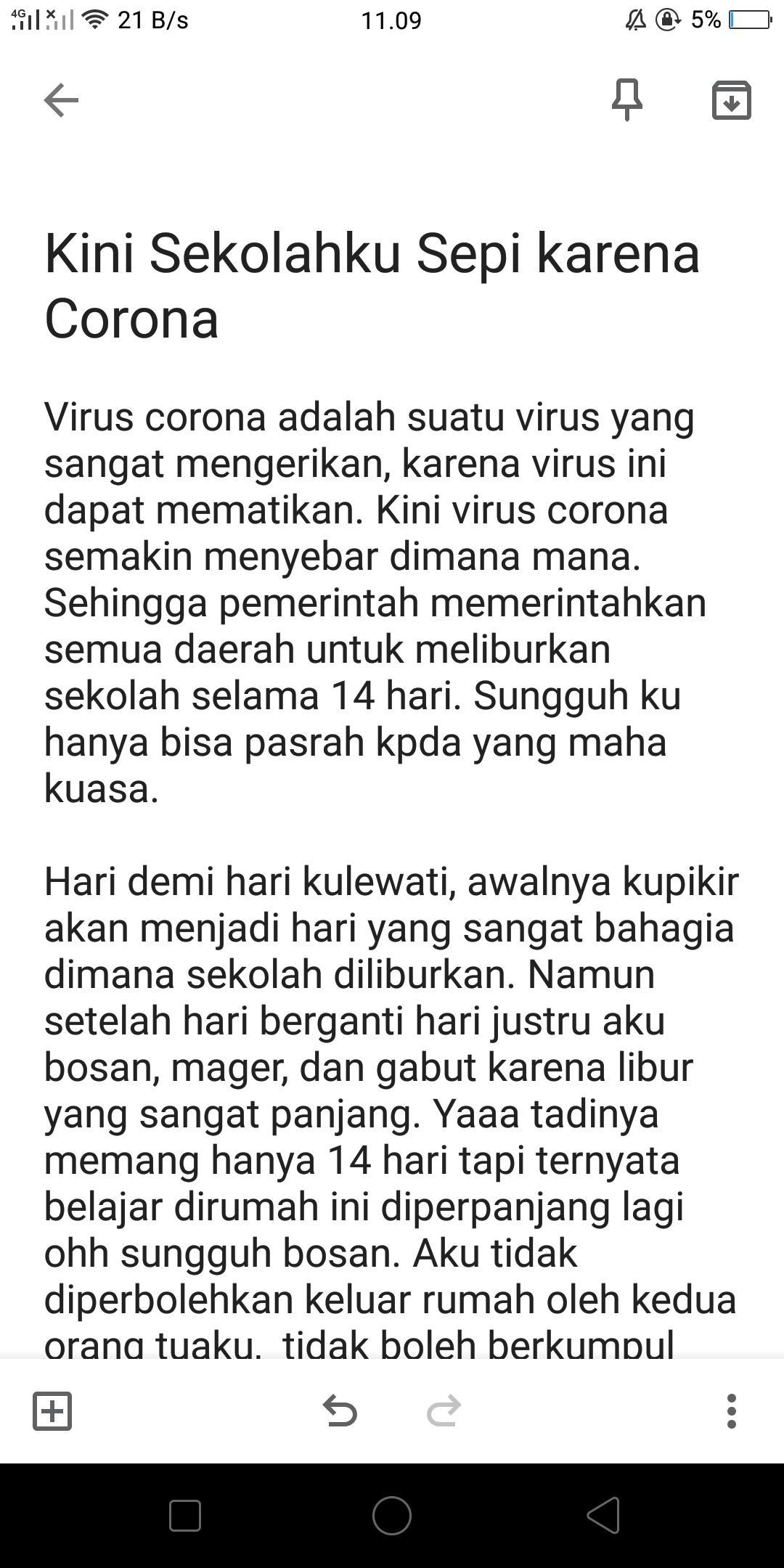 4G 21 B/s 11.09 5%

Kini Sekolahku Sepi karena Corona

Virus corona adalah suatu virus yang sangat mengerikan, karena virus ini dapat mematikan. Kini virus corona semakin menyebar dimana mana. Sehingga pemerintah memerintahkan semua daerah untuk meliburkan sekolah selama 14 hari. Sungguh ku hanya bisa pasrah kpda yang maha kuasa.

Hari demi hari kulewati, awalnya kupikir akan menjadi hari yang sangat bahagia dimana sekolah diliburkan. Namun setelah hari berganti hari justru aku bosan, mager, dan gabut karena libur yang sangat panjang. Yaaa tadinya memang hanya 14 hari tapi ternyata belajar dirumah ini diperpanjang lagi ohh sungguh bosan. Aku tidak diperbolehkan keluar rumah oleh kedua orang tuaku, tidak boleh berkumpul